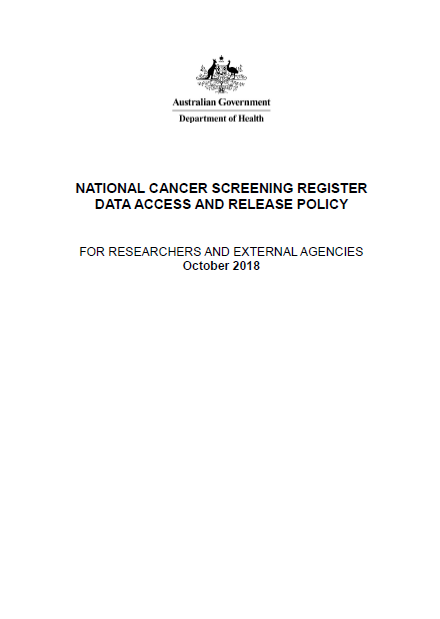 Australian Government
Department of Health

NATIONAL CANCER SCREENING REGISTER
DATA ACCESS AND RELEASE POLICY

FOR RESEARCHERS AND EXTERNAL AGENCIES
October 2018